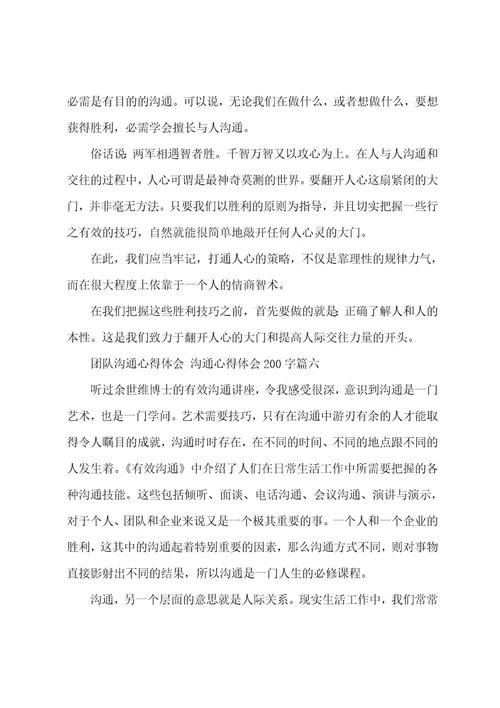 必需是有目的的沟通。可以说，无论我们在做什么，或者想做什么，要想获得胜利，必需学会擅长与人沟通。

俗话说：两军相遇智者胜。千智万智又以攻心为上。在人与人沟通和交往的过程中，人心可谓是最神奇莫测的世界。要翻开人心这扇紧闭的大门，并非毫无方法。只要我们以胜利的原则为指导，并且切实把握一些行之有效的技巧，自然就能很简单地敲开任何人心灵的大门。

在此，我们应当牢记，打通人心的策略，不仅是靠理性的规律力气，而在很大程度上依靠于一个人的情商智术。

在我们把握这些胜利技巧之前，首先要做的就是：正确了解人和人的本性。这是我们致力于翻开人心的大门和提高人际交往力量的开头。

团队沟通心得体会 沟通心得体会200字篇六

听过余世维博士的有效沟通讲座，令我感受很深，意识到沟通是一门艺术，也是一门学问。艺术需要技巧，只有在沟通中游刃有余的人才能取得令人瞩目的成就，沟通时时存在，在不同的时间、不同的地点跟不同的人发生着。《有效沟通》中介绍了人们在日常生活工作中所需要把握的各种沟通技能。这些包括倾听、面谈、电话沟通、会议沟通、演讲与演示，对于个人、团队和企业来说又是一个极其重要的事。一个人和一个企业的胜利，这其中的沟通起着特别重要的因素，那么沟通方式不同，则对事物直接影射出不同的结果，所以沟通是一门人生的必修课程。

沟通，另一个层面的意思就是人际关系。现实生活工作中，我们常常